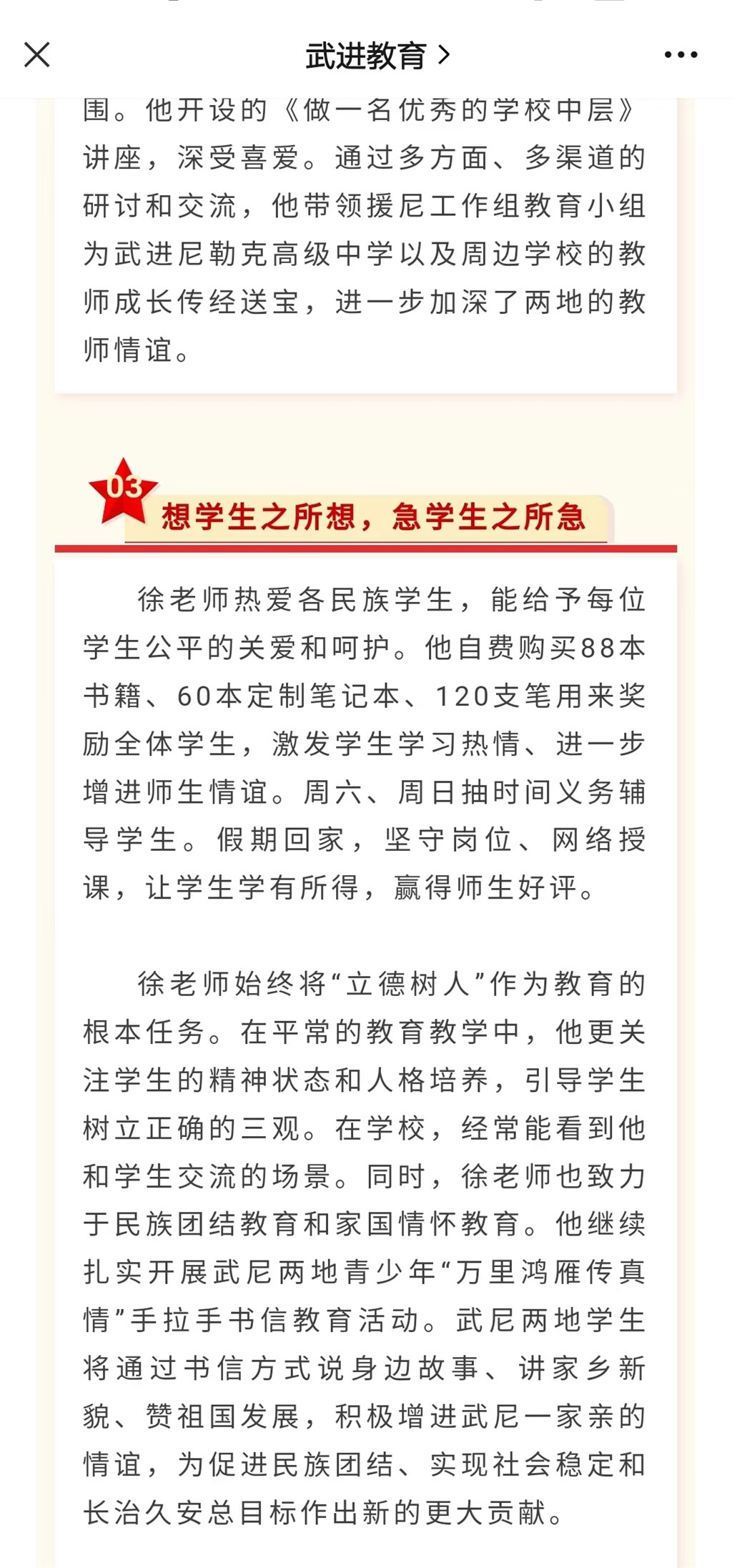 武进教育 >

围。他开设的《做一名优秀的学校中层》讲座，深受喜爱。通过多方面、多渠道的研讨和交流，他带领援尼工作组教育小组为武进尼勒克高级中学以及周边学校的教师成长传经送宝，进一步加深了两地的教师情谊。

03 想学生之所想，急学生之所急

徐老师热爱各民族学生，能给予每位学生公平的关爱和呵护。他自费购买88本书籍、60本定制笔记本、120支笔用来奖励全体学生，激发学生学习热情、进一步增进师生情谊。周六、周日抽时间义务辅导学生。假期回家，坚守岗位、网络授课，让学生学有所得，赢得师生好评。

徐老师始终将“立德树人”作为教育的根本任务。在平常的教育教学中，他更关注学生的精神状态和人格培养，引导学生树立正确的三观。在学校，经常能看到他和学生交流的场景。同时，徐老师也致力于民族团结教育和家国情怀教育。他继续扎实开展武尼两地青少年“万里鸿雁传真情”手拉手书信教育活动。武尼两地学生将通过书信方式说身边故事、讲家乡新貌、赞祖国发展，积极增进武尼一家亲的情谊，为促进民族团结、实现社会稳定和长治久安总目标作出新的更大贡献。